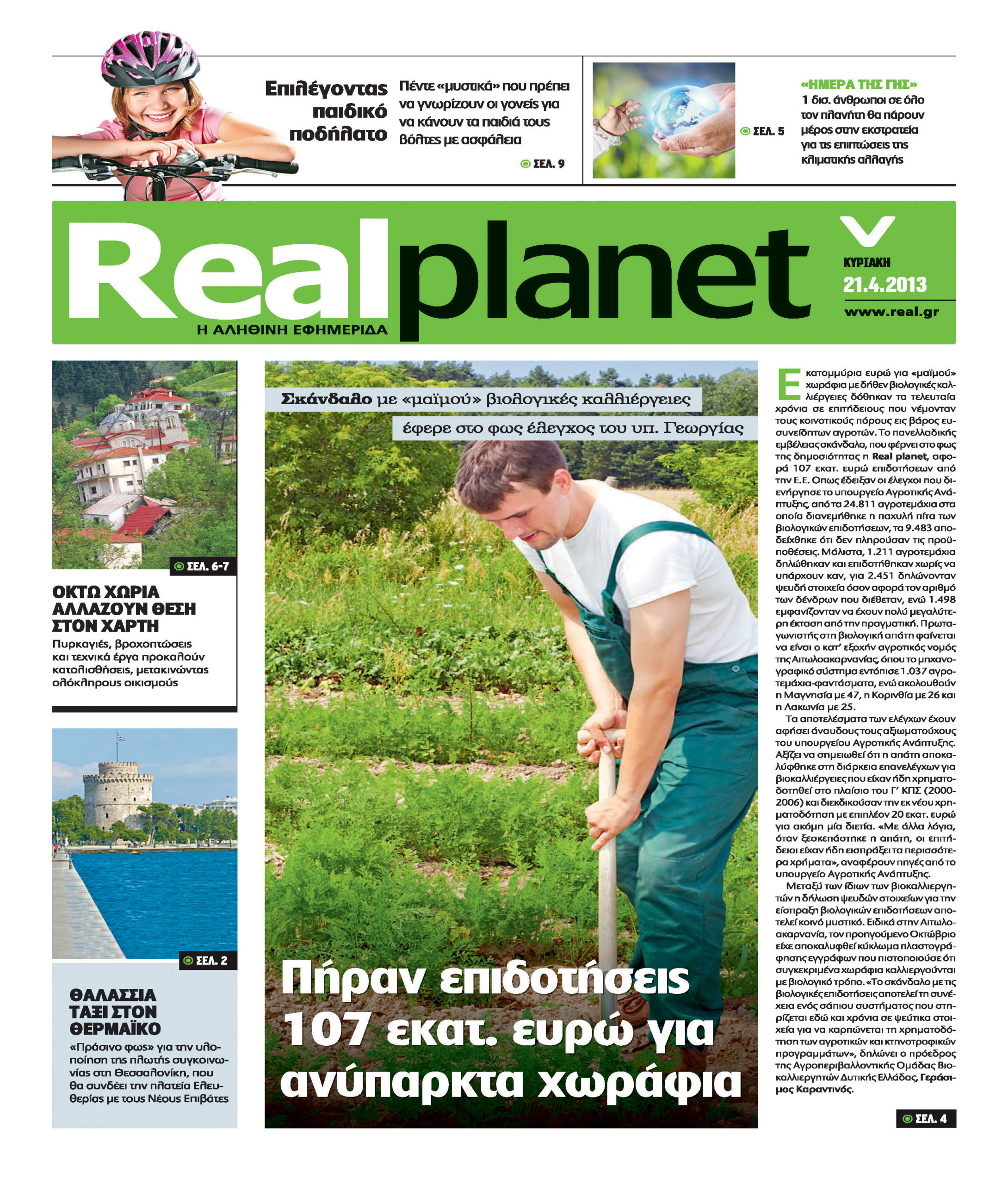 Επιλέγοντας παιδικό ποδήλατο

Πέντε «μυστικά» που πρέπει να γνωρίζουν οι γονείς για να κάνουν τα παιδιά τους βόλτες με ασφάλεια

ΣΕΛ. 9

ΣΕΛ. 5

«ΗΜΕΡΑ ΤΗΣ ΓΗΣ»
1 δισ. άνθρωποι σε όλο τον πλανήτη θα πάρουν μέρος στην εκστρατεία για τις επιπτώσεις της κλιματικής αλλαγής

Real planet
Η ΑΛΗΘΙΝΗ ΕΦΗΜΕΡΙΔΑ

ΚΥΡΙΑΚΗ
21.4.2013
www.real.gr

ΣΕΛ. 6-7

ΟΚΤΩ ΧΩΡΙΑ ΑΛΛΑΖΟΥΝ ΘΕΣΗ ΣΤΟΝ ΧΑΡΤΗ
Πυρκαγιές, βροχοπτώσεις και τεχνικά έργα προκαλούν κατολισθήσεις, μετακινώντας ολόκληρους οικισμούς

ΣΕΛ. 2

ΘΑΛΑΣΣΙΑ ΤΑΞΙ ΣΤΟΝ ΘΕΡΜΑΪΚΟ
«Πράσινο φως» για την υλοποίηση της πλωτής συγκοινωνίας στη Θεσσαλονίκη, που θα συνδέει την πλατεία Ελευθερίας με τους Νέους Επιβάτες

Σκάνδαλο με «μαϊμού» βιολογικές καλλιέργειες
έφερε στο φως έλεγχος του υπ. Γεωργίας

Πήραν επιδοτήσεις 107 εκατ. ευρώ για ανύπαρκτα χωράφια

Εκατομμύρια ευρώ για «μαϊμού» χωράφια με δήθεν βιολογικές καλλιέργειες δόθηκαν τα τελευταία χρόνια σε επιτήδειους που νέμονταν τους κοινοτικούς πόρους εις βάρος ευσυνείδητων αγροτών. Το πανελλαδικής εμβέλειας σκάνδαλο, που φέρνει στο φως της δημοσιότητας η Real planet, αφορά 107 εκατ. ευρώ επιδοτήσεων από την Ε.Ε. Οπως έδειξαν οι έλεγχοι που διενήργησε το υπουργείο Αγροτικής Ανάπτυξης, από τα 24.811 αγροτεμάχια στα οποία διανεμήθηκε η παχυλή πίτα των βιολογικών επιδοτήσεων, τα 9.483 αποδείχθηκε ότι δεν πληρούσαν τις προϋποθέσεις. Μάλιστα, 1.211 αγροτεμάχια δηλώθηκαν και επιδοτήθηκαν χωρίς να υπάρχουν καν, για 2.451 δηλώνονταν ψευδή στοιχεία όσον αφορά τον αριθμό των δένδρων που διέθεταν, ενώ 1.498 εμφανίζονταν να έχουν πολύ μεγαλύτερη έκταση από την πραγματική. Πρωταγωνιστής στη βιολογική απάτη φαίνεται να είναι ο κατ' εξοχήν αγροτικός νομός της Αιτωλοακαρνανίας, όπου το μηχανογραφικό σύστημα εντόπισε 1.037 αγροτεμάχια-φαντάσματα, ενώ ακολουθούν η Μαγνησία με 47, η Κορινθία με 26 και η Λακωνία με 25.

Τα αποτελέσματα των ελέγχων έχουν αφήσει άναυδους τους αξιωματούχους του υπουργείου Αγροτικής Ανάπτυξης. Αξίζει να σημειωθεί ότι η απάτη αποκαλύφθηκε στη διάρκεια επανελέγχων για βιοκαλλιέργειες που είχαν ήδη χρηματοδοτηθεί στο πλαίσιο του Γ' ΚΠΣ (2000-2006) και διεκδικούσαν την εκ νέου χρηματοδότηση με επιπλέον 20 εκατ. ευρώ για ακόμη μία διετία. «Με άλλα λόγια, όταν ξεσκεπάστηκε η απάτη, οι επιτήδειοι είχαν ήδη εισπράξει τα περισσότερα χρήματα», αναφέρουν πηγές από το υπουργείο Αγροτικής Ανάπτυξης.

Μεταξύ των ίδιων των βιοκαλλιεργητών η δήλωση ψευδών στοιχείων για την είσπραξη βιολογικών επιδοτήσεων αποτελεί κοινό μυστικό. Ειδικά στην Αιτωλοακαρνανία, τον προηγούμενο Οκτώβριο είχε αποκαλυφθεί κύκλωμα πλαστογράφησης εγγράφων που πιστοποιούσε ότι συγκεκριμένα χωράφια καλλιεργούνται με βιολογικό τρόπο. «Το σκάνδαλο με τις βιολογικές επιδοτήσεις αποτελεί τη συνέχεια ενός σάπιου συστήματος που στηρίζεται εδώ και χρόνια σε ψεύτικα στοιχεία για να καρπώνεται τη χρηματοδότηση των αγροτικών και κτηνοτροφικών προγραμμάτων», δηλώνει ο πρόεδρος της Αγροπεριβαλλοντικής Ομάδας Βιοκαλλιεργητών Δυτικής Ελλάδας, Γεράσιμος Καραντινός.

ΣΕΛ. 4